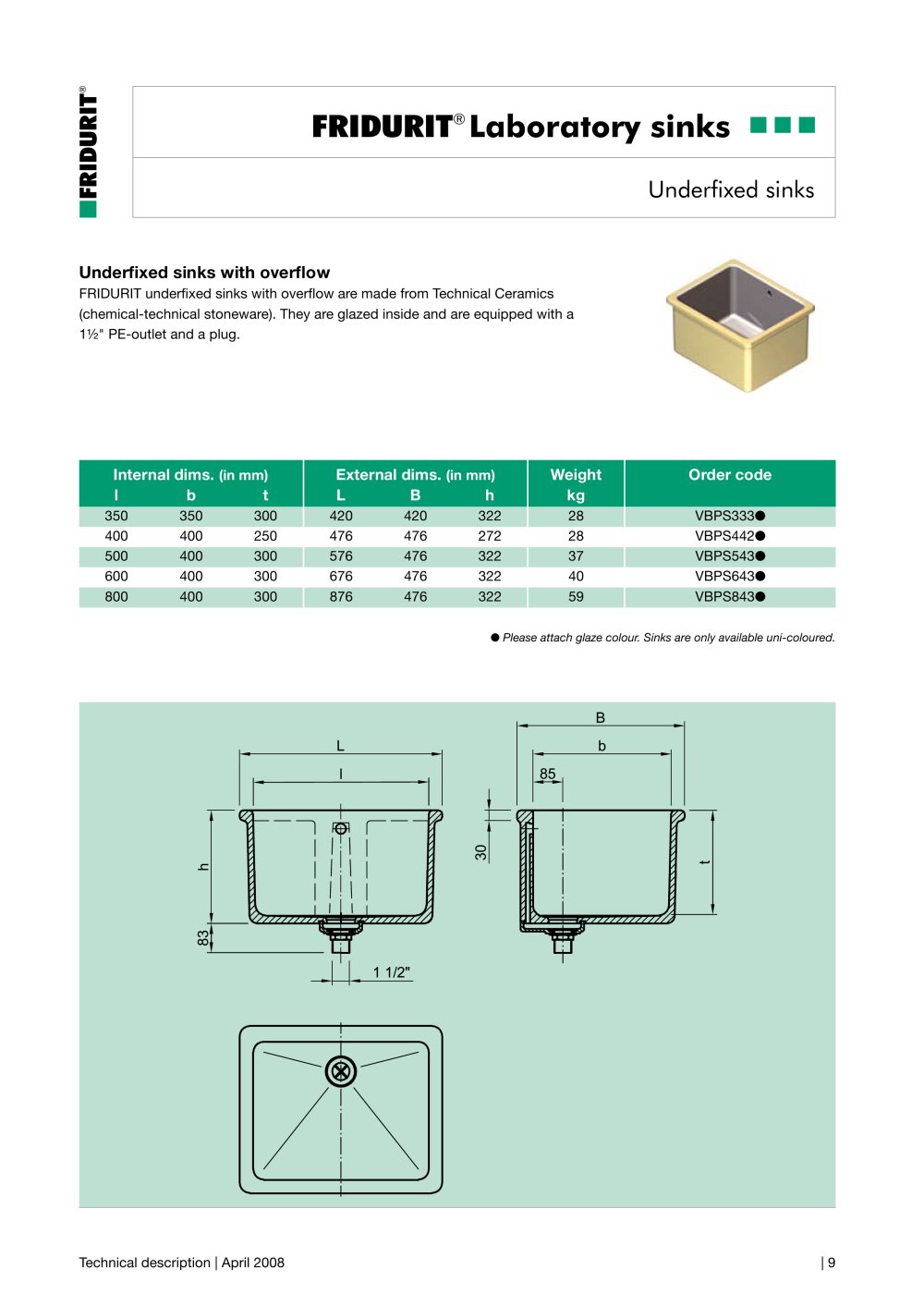 FRIDURIT®

FRIDURIT® Laboratory sinks

Underfixed sinks

Underfixed sinks with overflow

FRIDURIT underfixed sinks with overflow are made from Technical Ceramics (chemical-technical stoneware). They are glazed inside and are equipped with a 1½" PE-outlet and a plug.

| Internal dims. (in mm) | | | External dims. (in mm) | | | Weight | Order code |
|---|---|---|---|---|---|---|---|
| l | b | t | L | B | h | kg | |
| 350 | 350 | 300 | 420 | 420 | 322 | 28 | VBPS333● |
| 400 | 400 | 250 | 476 | 476 | 272 | 28 | VBPS442● |
| 500 | 400 | 300 | 576 | 476 | 322 | 37 | VBPS543● |
| 600 | 400 | 300 | 676 | 476 | 322 | 40 | VBPS643● |
| 800 | 400 | 300 | 876 | 476 | 322 | 59 | VBPS843● |

● Please attach glaze colour. Sinks are only available uni-coloured.

L

l

h

83

1 1/2"

B

b

85

30

t

Technical description | April 2008

| 9